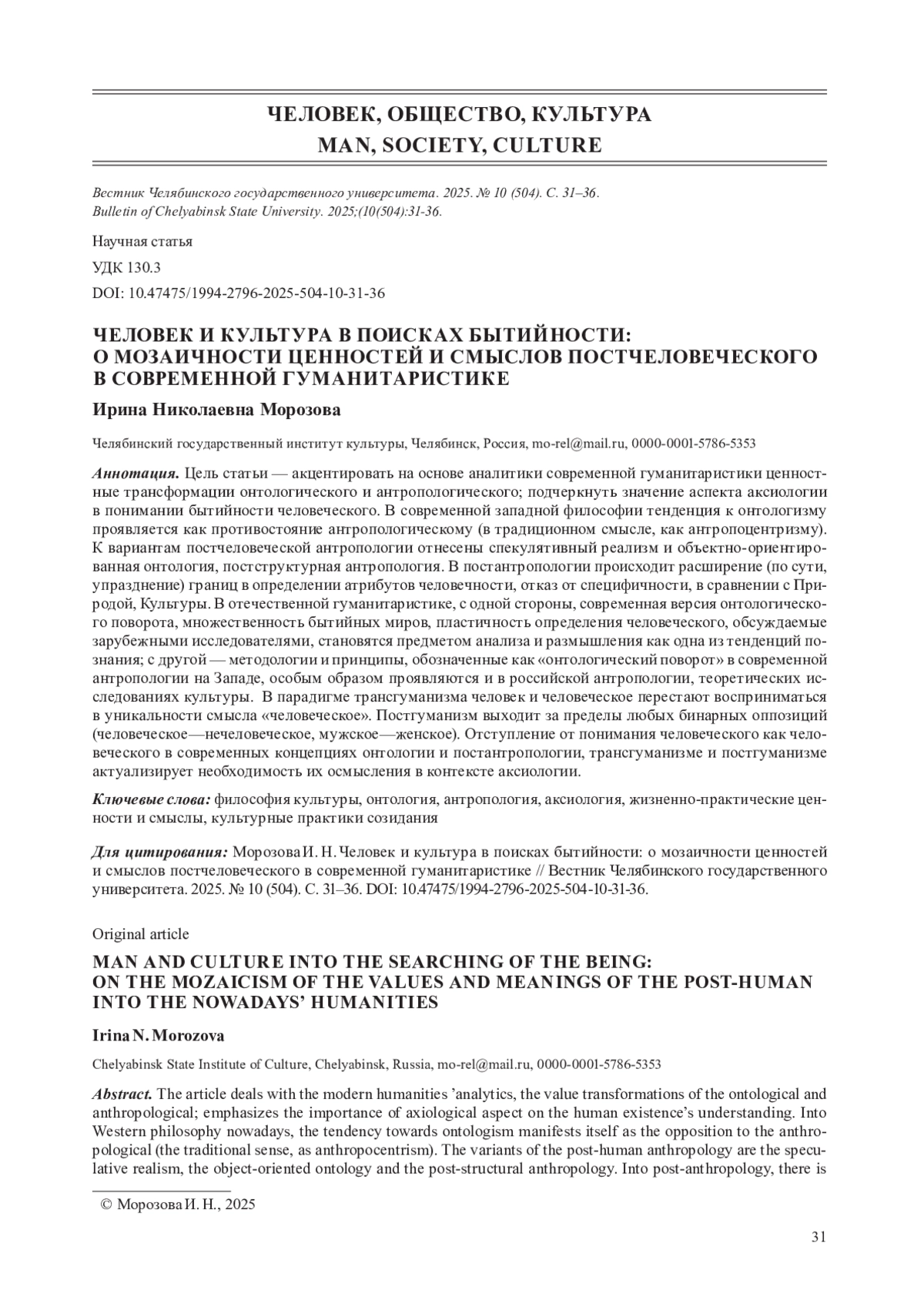 ЧЕЛОВЕК, ОБЩЕСТВО, КУЛЬТУРА
MAN, SOCIETY, CULTURE

Вестник Челябинского государственного университета. 2025. № 10 (504). С. 31–36.
Bulletin of Chelyabinsk State University. 2025;(10(504):31-36.

Научная статья

УДК 130.3

DOI: 10.47475/1994-2796-2025-504-10-31-36

ЧЕЛОВЕК И КУЛЬТУРА В ПОИСКАХ БЫТИЙНОСТИ: О МОЗАИЧНОСТИ ЦЕННОСТЕЙ И СМЫСЛОВ ПОСТЧЕЛОВЕЧЕСКОГО В СОВРЕМЕННОЙ ГУМАНИТАРИСТИКЕ

Ирина Николаевна Морозова

Челябинский государственный институт культуры, Челябинск, Россия, mo-rel@mail.ru, 0000-0001-5786-5353

Аннотация. Цель статьи — акцентировать на основе аналитики современной гуманитаристики ценностные трансформации онтологического и антропологического; подчеркнуть значение аспекта аксиологии в понимании бытийности человеческого. В современной западной философии тенденция к онтологизму проявляется как противостояние антропологическому (в традиционном смысле, как антропоцентризму). К вариантам постчеловеческой антропологии отнесены спекулятивный реализм и объектно-ориентированная онтология, постструктурная антропология. В постантропологии происходит расширение (по сути, упразднение) границ в определении атрибутов человечности, отказ от специфичности, в сравнении с Природой, Культуры. В отечественной гуманитаристике, с одной стороны, современная версия онтологического поворота, множественность бытийных миров, пластичность определения человеческого, обсуждаемые зарубежными исследователями, становятся предметом анализа и размышления как одна из тенденций познания; с другой — методологии и принципы, обозначенные как «онтологический поворот» в современной антропологии на Западе, особым образом проявляются и в российской антропологии, теоретических исследованиях культуры. В парадигме трансгуманизма человек и человеческое перестают восприниматься в уникальности смысла «человеческое». Постгуманизм выходит за пределы любых бинарных оппозиций (человеческое—нечеловеческое, мужское—женское). Отступление от понимания человеческого как человеческого в современных концепциях онтологии и постантропологии, трансгуманизме и постгуманизме актуализирует необходимость их осмысления в контексте аксиологии.

Ключевые слова: философия культуры, онтология, антропология, аксиология, жизненно-практические ценности и смыслы, культурные практики созидания

Для цитирования: Морозова И. Н. Человек и культура в поисках бытийности: о мозаичности ценностей и смыслов постчеловеческого в современной гуманитаристике // Вестник Челябинского государственного университета. 2025. № 10 (504). С. 31–36. DOI: 10.47475/1994-2796-2025-504-10-31-36.

Original article

MAN AND CULTURE INTO THE SEARCHING OF THE BEING: ON THE MOZAICISM OF THE VALUES AND MEANINGS OF THE POST-HUMAN INTO THE NOWADAYS’ HUMANITIES

Irina N. Morozova

Chelyabinsk State Institute of Culture, Chelyabinsk, Russia, mo-rel@mail.ru, 0000-0001-5786-5353

Abstract. The article deals with the modern humanities ’analytics, the value transformations of the ontological and anthropological; emphasizes the importance of axiological aspect on the human existence’s understanding. Into Western philosophy nowadays, the tendency towards ontologism manifests itself as the opposition to the anthropological (the traditional sense, as anthropocentrism). The variants of the post-human anthropology are the speculative realism, the object-oriented ontology and the post-structural anthropology. Into post-anthropology, there is

© Морозова И. Н., 2025

31